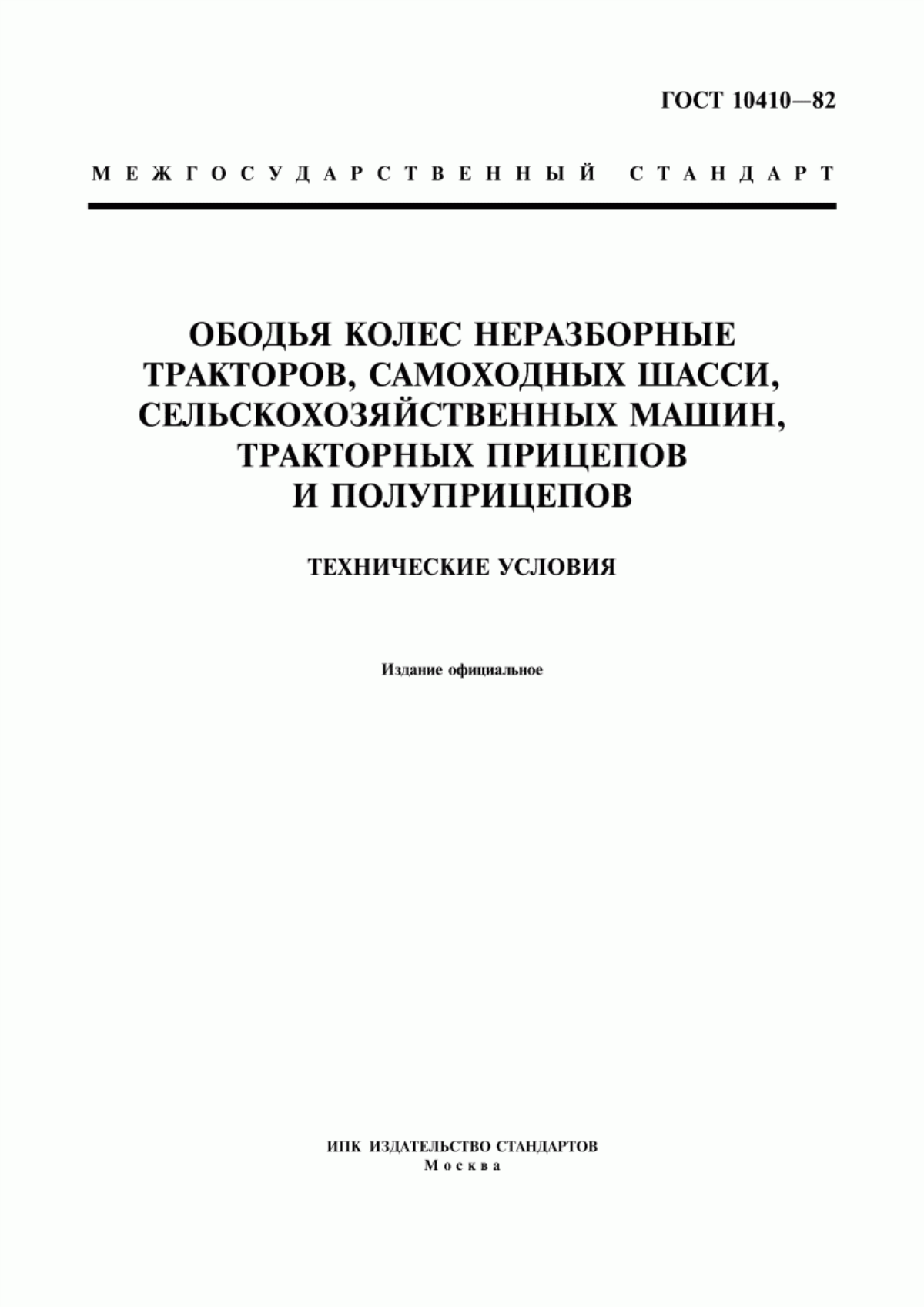 ГОСТ 10410—82

МЕЖГОСУДАРСТВЕННЫЙ СТАНДАРТ

ОБОДЬЯ КОЛЕС НЕРАЗБОРНЫЕ ТРАКТОРОВ, САМОХОДНЫХ ШАССИ, СЕЛЬСКОХОЗЯЙСТВЕННЫХ МАШИН, ТРАКТОРНЫХ ПРИЦЕПОВ И ПОЛУПРИЦЕПОВ

ТЕХНИЧЕСКИЕ УСЛОВИЯ

Издание официальное

ИПК ИЗДАТЕЛЬСТВО СТАНДАРТОВ
Москва